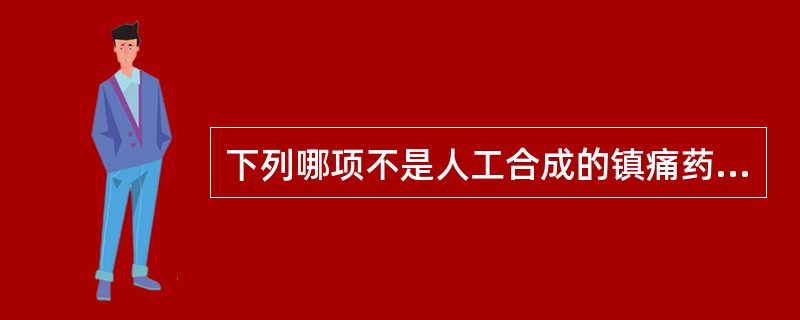 下列哪项不是人工合成的镇痛药...